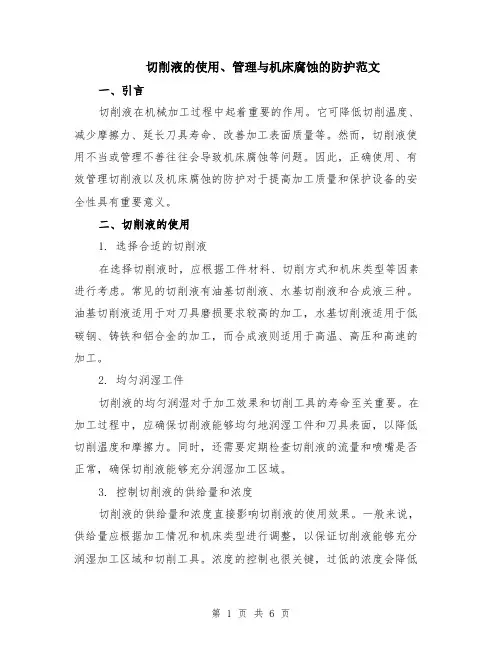 切削液的使用、管理与机床腐蚀的防护范文

一、引言

切削液在机械加工过程中起着重要的作用。它可降低切削温度、减少摩擦力、延长刀具寿命、改善加工表面质量等。然而，切削液使用不当或管理不善往往会导致机床腐蚀等问题。因此，正确使用、有效管理切削液以及机床腐蚀的防护对于提高加工质量和保护设备的安全性具有重要意义。

二、切削液的使用

1. 选择合适的切削液

在选择切削液时，应根据工件材料、切削方式和机床类型等因素进行考虑。常见的切削液有油基切削液、水基切削液和合成液三种。油基切削液适用于对刀具磨损要求较高的加工，水基切削液适用于低碳钢、铸铁和铝合金的加工，而合成液则适用于高温、高压和高速的加工。

2. 均匀润湿工件

切削液的均匀润湿对于加工效果和切削工具的寿命至关重要。在加工过程中，应确保切削液能够均匀地润湿工件和刀具表面，以降低切削温度和摩擦力。同时，还需要定期检查切削液的流量和喷嘴是否正常，确保切削液能够充分润湿加工区域。

3. 控制切削液的供给量和浓度

切削液的供给量和浓度直接影响切削液的使用效果。一般来说，供给量应根据加工情况和机床类型进行调整，以保证切削液能够充分润湿加工区域和切削工具。浓度的控制也很关键，过低的浓度会降低

第 1 页 共 6 页